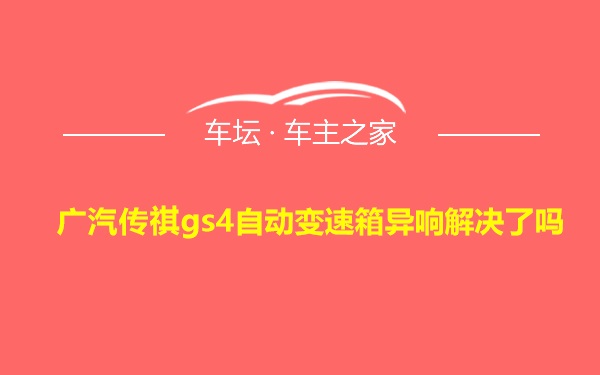 车坛 · 车主之家

广汽传祺gs4自动变速箱异响解决了吗